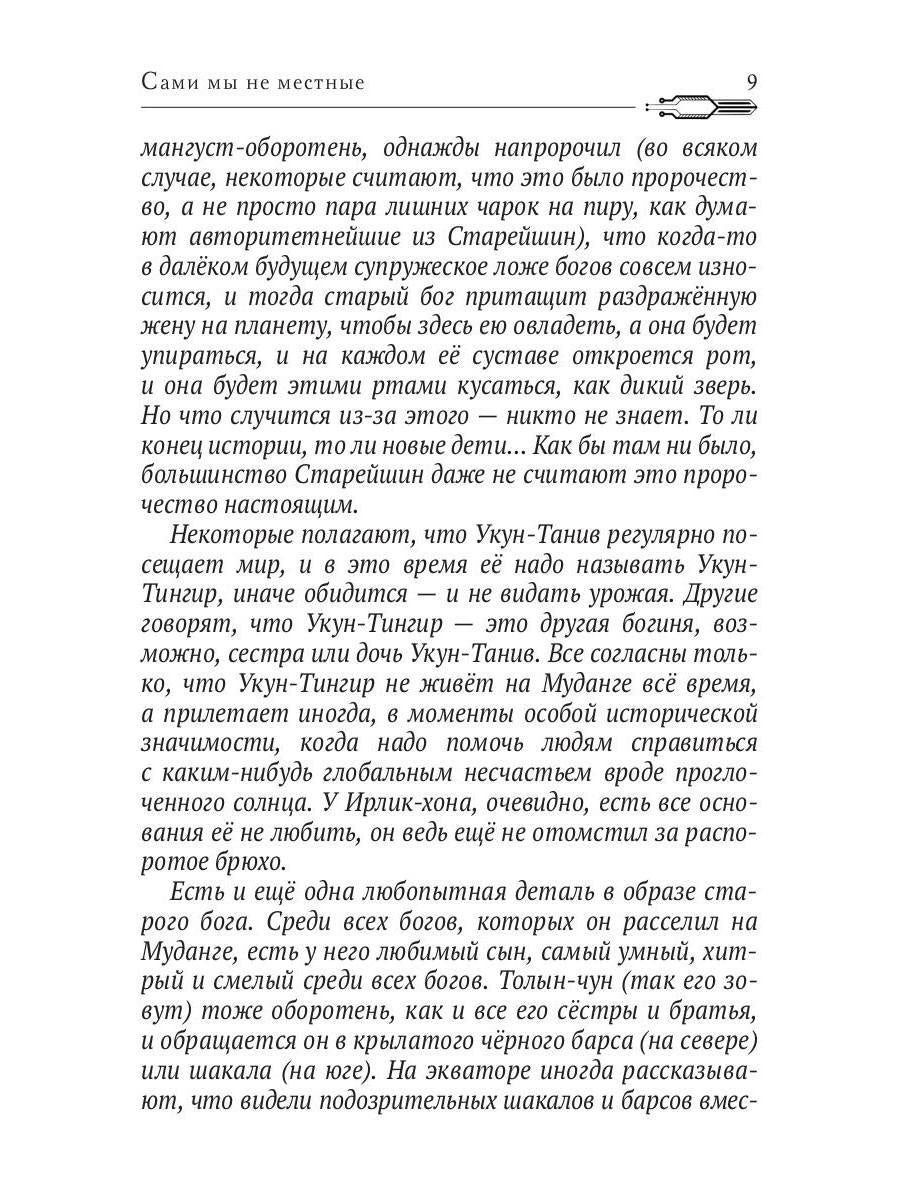 Сами мы не местные 9

мангуст-оборотень, однажды напророчил (во всяком случае, некоторые считают, что это было пророчество, а не просто пара лишних чарок на пиру, как думают авторитетнейшие из Старейшин), что когда-то в далёком будущем супружеское ложе богов совсем износится, и тогда старый бог притащит раздражённую жену на планету, чтобы здесь ею овладеть, а она будет упираться, и на каждом её суставе откроется рот, и она будет этими ртами кусаться, как дикий зверь. Но что случится из-за этого — никто не знает. То ли конец истории, то ли новые дети... Как бы там ни было, большинство Старейшин даже не считают это пророчество настоящим.

Некоторые полагают, что Укун-Танив регулярно посещает мир, и в это время её надо называть Укун-Тингир, иначе обидится — и не видать урожая. Другие говорят, что Укун-Тингир — это другая богиня, возможно, сестра или дочь Укун-Танив. Все согласны только, что Укун-Тингир не живёт на Муданге всё время, а прилетает иногда, в моменты особой исторической значимости, когда надо помочь людям справиться с каким-нибудь глобальным несчастьем вроде проглоченного солнца. У Ирлик-хона, очевидно, есть все основания её не любить, он ведь ещё не отомстил за распоротое брюхо.

Есть и ещё одна любопытная деталь в образе старого бога. Среди всех богов, которых он расселил на Муданге, есть у него любимый сын, самый умный, хитрый и смелый среди всех богов. Толын-чун (так его зовут) тоже оборотень, как и все его сёстры и братья, и обращается он в крылатого чёрного барса (на севере) или шакала (на юге). На экваторе иногда рассказывают, что видели подозрительных шакалов и барсов вмес-